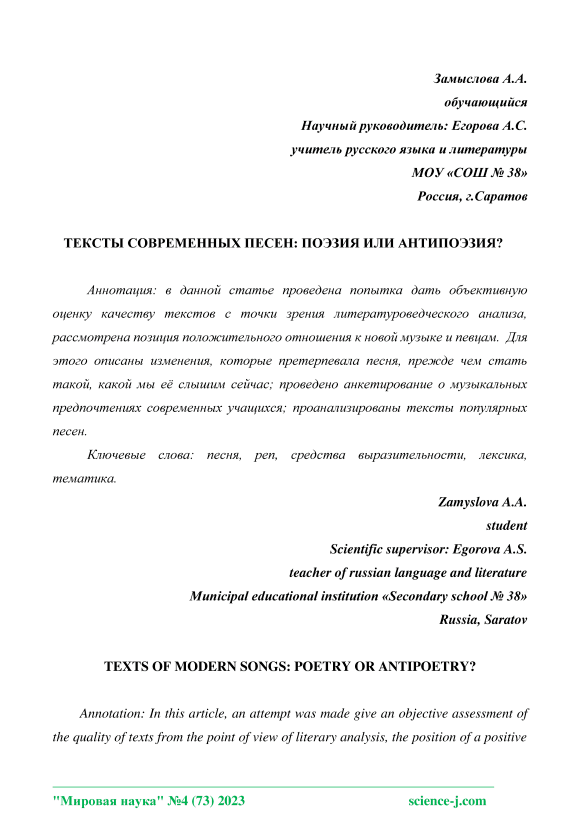 Замыслова А.А.
обучающийся
Научный руководитель: Егорова А.С.
учитель русского языка и литературы
МОУ «СОШ № 38»
Россия, г.Саратов

ТЕКСТЫ СОВРЕМЕННЫХ ПЕСЕН: ПОЭЗИЯ ИЛИ АНТИПОЭЗИЯ?

Аннотация: в данной статье проведена попытка дать объективную оценку качеству текстов с точки зрения литературоведческого анализа, рассмотрена позиция положительного отношения к новой музыке и певцам. Для этого описаны изменения, которые претерпевала песня, прежде чем стать такой, какой мы её слышим сейчас; проведено анкетирование о музыкальных предпочтениях современных учащихся; проанализированы тексты популярных песен.

Ключевые слова: песня, реп, средства выразительности, лексика, тематика.

Zamyslova A.A.
student
Scientific supervisor: Egorova A.S.
teacher of russian language and literature
Municipal educational institution «Secondary school № 38»
Russia, Saratov

TEXTS OF MODERN SONGS: POETRY OR ANTIPOETRY?

Annotation: In this article, an attempt was made give an objective assessment of the quality of texts from the point of view of literary analysis, the position of a positive

"Мировая наука" №4 (73) 2023 science-j.com